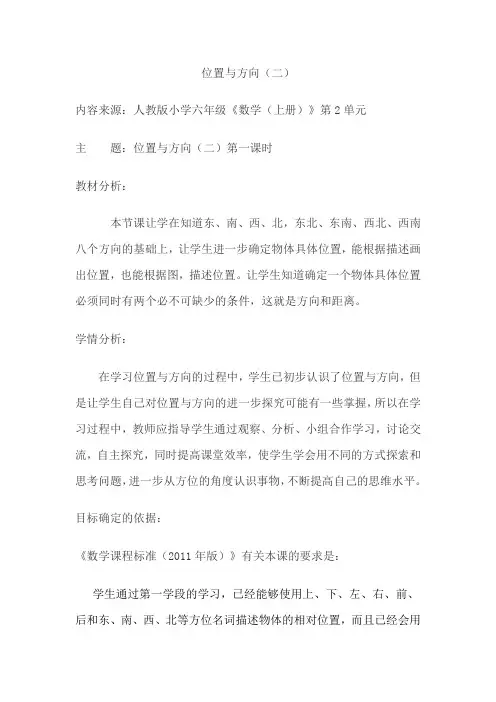 位置与方向（二）

内容来源：人教版小学六年级《数学（上册）》第2单元

主　　题：位置与方向（二）第一课时

教材分析：

本节课让学在知道东、南、西、北，东北、东南、西北、西南八个方向的基础上，让学生进一步确定物体具体位置，能根据描述画出位置，也能根据图，描述位置。让学生知道确定一个物体具体位置必须同时有两个必不可缺少的条件，这就是方向和距离。

学情分析：

在学习位置与方向的过程中，学生已初步认识了位置与方向，但是让学生自己对位置与方向的进一步探究可能有一些掌握，所以在学习过程中，教师应指导学生通过观察、分析、小组合作学习，讨论交流，自主探究，同时提高课堂效率，使学生学会用不同的方式探索和思考问题，进一步从方位的角度认识事物，不断提高自己的思维水平。

目标确定的依据：

《数学课程标准（2011年版）》有关本课的要求是：

学生通过第一学段的学习，已经能够使用上、下、左、右、前、后和东、南、西、北等方位名词描述物体的相对位置，而且已经会用